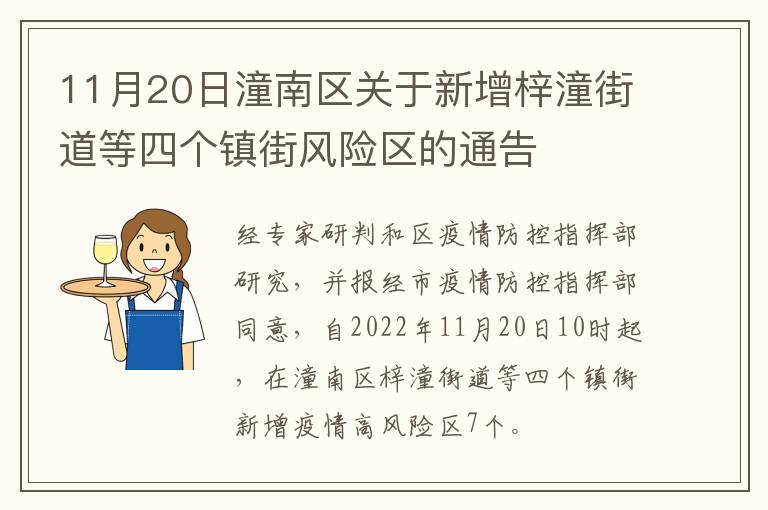 11月20日潼南区关于新增梓潼街道等四个镇街风险区的通告

经专家研判和区疫情防控指挥部研究，并报经市疫情防控指挥部同意，自2022年11月20日10时起，在潼南区梓潼街道等四个镇街新增疫情高风险区7个。